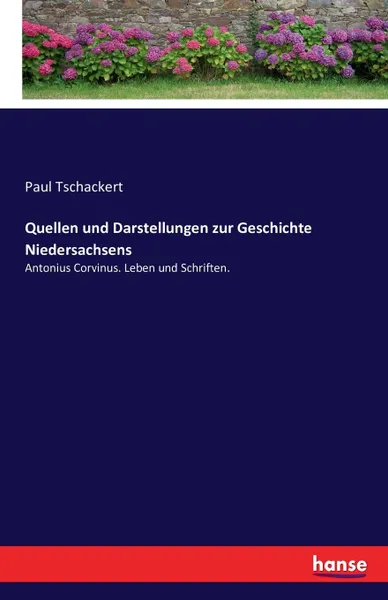 Paul Tschackert

Quellen und Darstellungen zur Geschichte Niedersachsens

Antonius Corvinus. Leben und Schriften.

hanse